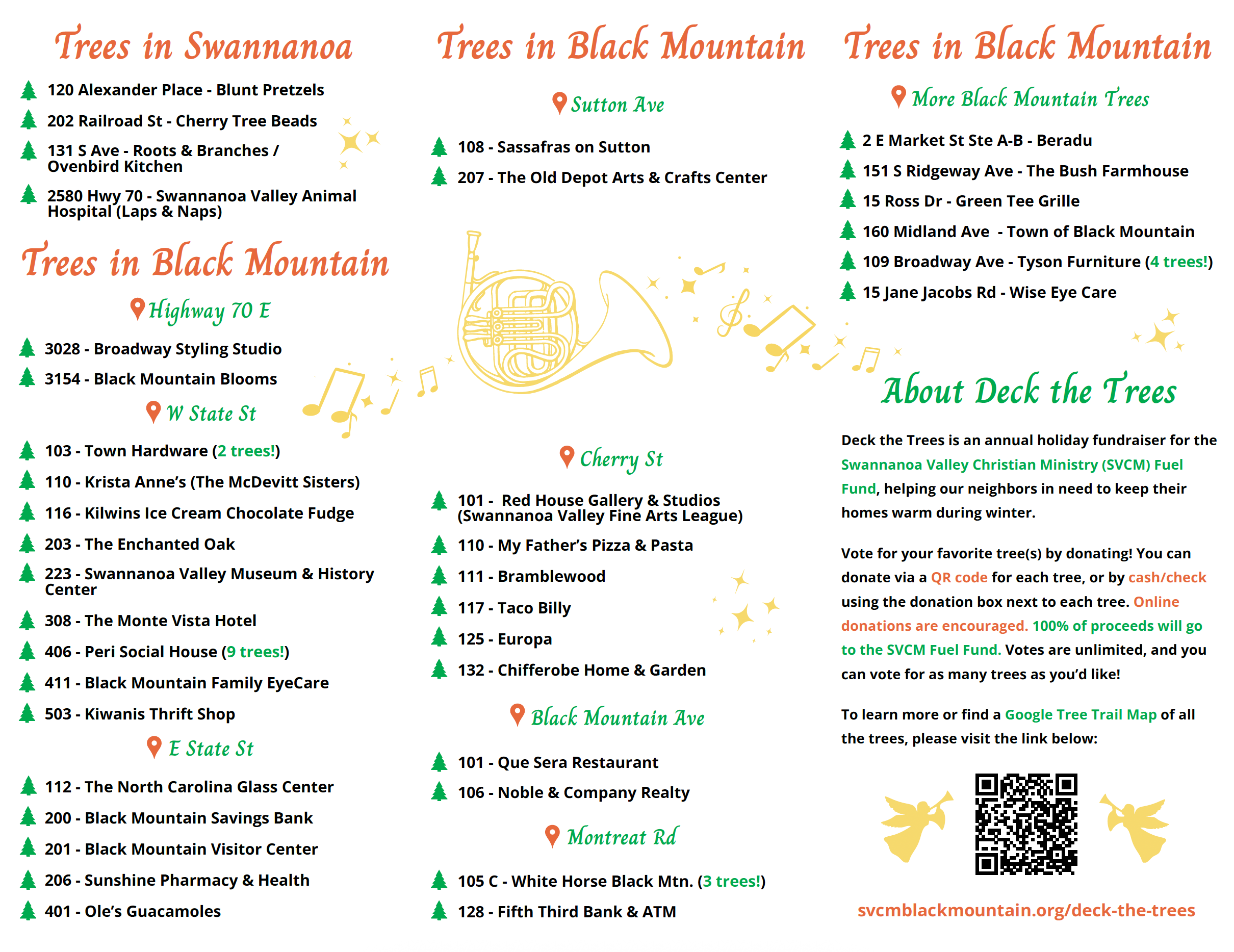 Trees in Swannanoa

120 Alexander Place - Blunt Pretzels

202 Railroad St - Cherry Tree Beads

131 S Ave - Roots & Branches / Ovenbird Kitchen

2580 Hwy 70 - Swannanoa Valley Animal Hospital (Laps & Naps)

Trees in Black Mountain

Highway 70 E

3028 - Broadway Styling Studio

3154 - Black Mountain Blooms

W State St

103 - Town Hardware (2 trees!)

110 - Krista Anne's (The McDevitt Sisters)

116 - Kilwins Ice Cream Chocolate Fudge

203 - The Enchanted Oak

223 - Swannanoa Valley Museum & History Center

308 - The Monte Vista Hotel

406 - Peri Social House (9 trees!)

411 - Black Mountain Family EyeCare

503 - Kiwanis Thrift Shop

E State St

112 - The North Carolina Glass Center

200 - Black Mountain Savings Bank

201 - Black Mountain Visitor Center

206 - Sunshine Pharmacy & Health

401 - Ole's Guacamoles

Trees in Black Mountain

Sutton Ave

108 - Sassafras on Sutton

207 - The Old Depot Arts & Crafts Center

Cherry St

101 - Red House Gallery & Studios (Swannanoa Valley Fine Arts League)

110 - My Father's Pizza & Pasta

111 - Bramblewood

117 - Taco Billy

125 - Europa

132 - Chifferobe Home & Garden

Black Mountain Ave

101 - Que Sera Restaurant

106 - Noble & Company Realty

Montreat Rd

105 C - White Horse Black Mtn. (3 trees!)

128 - Fifth Third Bank & ATM

Trees in Black Mountain

More Black Mountain Trees

2 E Market St Ste A-B - Beradu

151 S Ridgeway Ave - The Bush Farmhouse

15 Ross Dr - Green Tee Grille

160 Midland Ave - Town of Black Mountain

109 Broadway Ave - Tyson Furniture (4 trees!)

15 Jane Jacobs Rd - Wise Eye Care

About Deck the Trees

Deck the Trees is an annual holiday fundraiser for the Swannanoa Valley Christian Ministry (SVCM) Fuel Fund, helping our neighbors in need to keep their homes warm during winter.

Vote for your favorite tree(s) by donating! You can donate via a QR code for each tree, or by cash/check using the donation box next to each tree. Online donations are encouraged. 100% of proceeds will go to the SVCM Fuel Fund. Votes are unlimited, and you can vote for as many trees as you'd like!

To learn more or find a Google Tree Trail Map of all the trees, please visit the link below:

svcmblackmountain.org/deck-the-trees